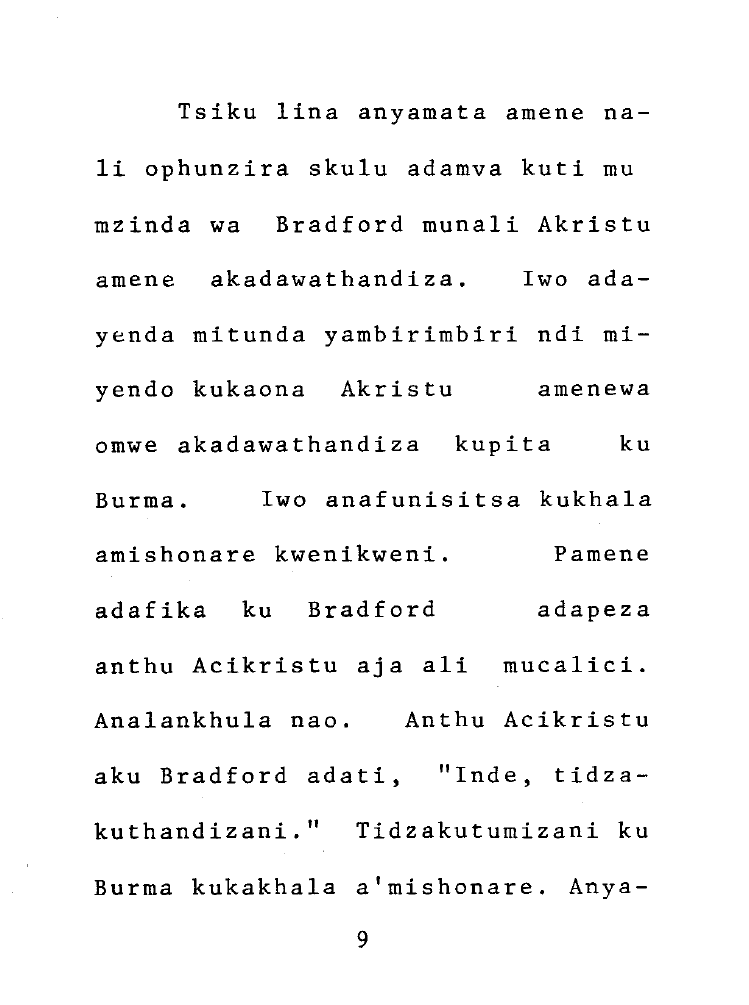 Tsiku lina anyamata amene nali ophunzira skulu adamva kuti mu mzinda wa Bradford munali Akristu amene akadawathandiza. Iwo adayenda mitunda yambirimbiri ndi miyendo kukaona Akristu amenewa omwe akadawathandiza kupita ku Burma. Iwo anafunisitsa kukhala amishonare kwenikweni. Pamene adafika ku Bradford adapeza anthu Acikristu aja ali mucalici. Analankhula nao. Anthu Acikristu aku Bradford adati, "Inde, tidzakuthandizani." Tidzakutumizani ku Burma kukakhala a'mishonare. Anya-

9